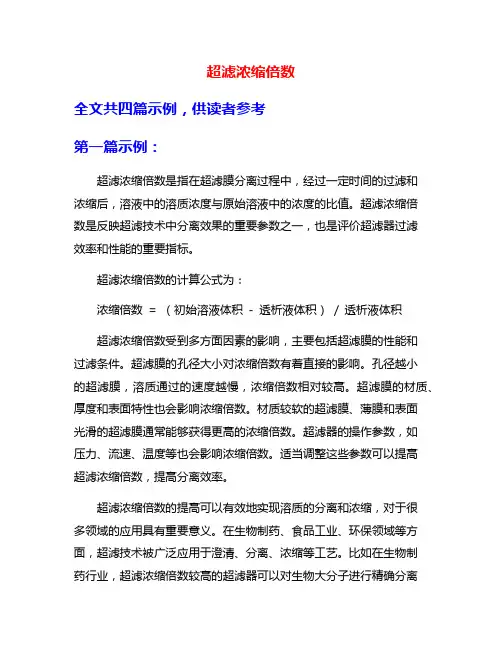 超滤浓缩倍数

全文共四篇示例，供读者参考

第一篇示例：

超滤浓缩倍数是指在超滤膜分离过程中，经过一定时间的过滤和浓缩后，溶液中的溶质浓度与原始溶液中的浓度的比值。超滤浓缩倍数是反映超滤技术中分离效果的重要参数之一，也是评价超滤器过滤效率和性能的重要指标。

超滤浓缩倍数的计算公式为：

浓缩倍数 = （初始溶液体积 - 透析液体积） / 透析液体积

超滤浓缩倍数受到多方面因素的影响，主要包括超滤膜的性能和过滤条件。超滤膜的孔径大小对浓缩倍数有着直接的影响。孔径越小的超滤膜，溶质通过的速度越慢，浓缩倍数相对较高。超滤膜的材质、厚度和表面特性也会影响浓缩倍数。材质较软的超滤膜、薄膜和表面光滑的超滤膜通常能够获得更高的浓缩倍数。超滤器的操作参数，如压力、流速、温度等也会影响浓缩倍数。适当调整这些参数可以提高超滤浓缩倍数，提高分离效率。

超滤浓缩倍数的提高可以有效地实现溶质的分离和浓缩，对于很多领域的应用具有重要意义。在生物制药、食品工业、环保领域等方面，超滤技术被广泛应用于澄清、分离、浓缩等工艺。比如在生物制药行业，超滤浓缩倍数较高的超滤器可以对生物大分子进行精确分离